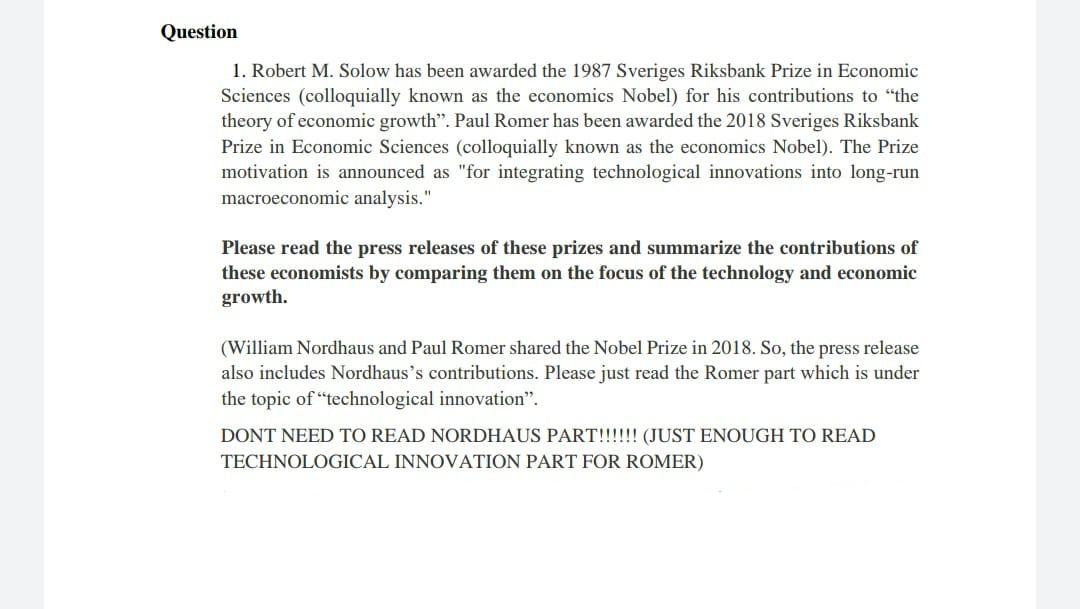 Question

1. Robert M. Solow has been awarded the 1987 Sveriges Riksbank Prize in Economic Sciences (colloquially known as the economics Nobel) for his contributions to “the theory of economic growth”. Paul Romer has been awarded the 2018 Sveriges Riksbank Prize in Economic Sciences (colloquially known as the economics Nobel). The Prize motivation is announced as "for integrating technological innovations into long-run macroeconomic analysis."

Please read the press releases of these prizes and summarize the contributions of these economists by comparing them on the focus of the technology and economic growth.

(William Nordhaus and Paul Romer shared the Nobel Prize in 2018. So, the press release also includes Nordhaus’s contributions. Please just read the Romer part which is under the topic of “technological innovation”.

DONT NEED TO READ NORDHAUS PART!!!!!! (JUST ENOUGH TO READ TECHNOLOGICAL INNOVATION PART FOR ROMER)